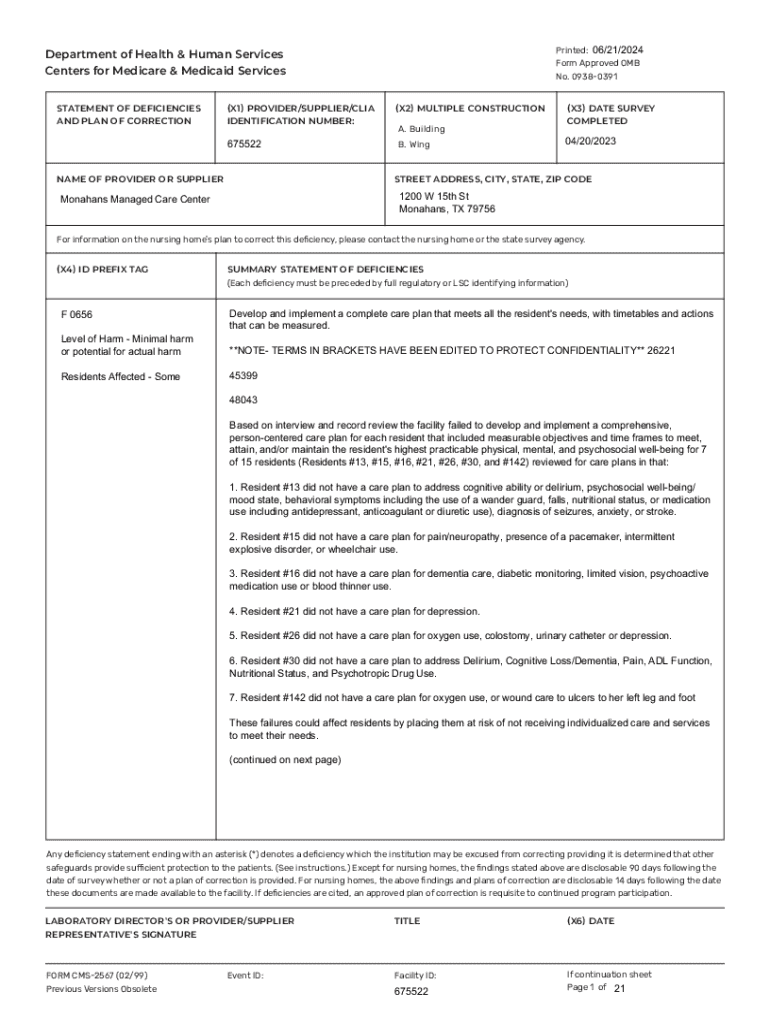 Department of Health & Human Services
Centers for Medicare & Medicaid Services

Printed: 06/21/2024
Form Approved OMB
No. 0938-0391

| STATEMENT OF DEFICIENCIES AND PLAN OF CORRECTION | (X1) PROVIDER/SUPPLIER/CLIA IDENTIFICATION NUMBER: 675522 | (X2) MULTIPLE CONSTRUCTION A. Building B. Wing | (X3) DATE SURVEY COMPLETED 04/20/2023 |
|---|---|---|---|

NAME OF PROVIDER OR SUPPLIER
Monahans Managed Care Center

STREET ADDRESS, CITY, STATE, ZIP CODE
1200 W 15th St
Monahans, TX 79756

For information on the nursing home's plan to correct this deficiency, please contact the nursing home or the state survey agency.

(X4) ID PREFIX TAG

SUMMARY STATEMENT OF DEFICIENCIES
(Each deficiency must be preceded by full regulatory or LSC identifying information)

F 0656

Level of Harm - Minimal harm or potential for actual harm

Residents Affected - Some

Develop and implement a complete care plan that meets all the resident's needs, with timetables and actions that can be measured.

**NOTE- TERMS IN BRACKETS HAVE BEEN EDITED TO PROTECT CONFIDENTIALITY** 26221

45399

48043

Based on interview and record review the facility failed to develop and implement a comprehensive, person-centered care plan for each resident that included measurable objectives and time frames to meet, attain, and/or maintain the resident's highest practicable physical, mental, and psychosocial well-being for 7 of 15 residents (Residents #13, #15, #16, #21, #26, #30, and #142) reviewed for care plans in that:

1. Resident #13 did not have a care plan to address cognitive ability or delirium, psychosocial well-being/ mood state, behavioral symptoms including the use of a wander guard, falls, nutritional status, or medication use including antidepressant, anticoagulant or diuretic use), diagnosis of seizures, anxiety, or stroke.

2. Resident #15 did not have a care plan for pain/neuropathy, presence of a pacemaker, intermittent explosive disorder, or wheelchair use.

3. Resident #16 did not have a care plan for dementia care, diabetic monitoring, limited vision, psychoactive medication use or blood thinner use.

4. Resident #21 did not have a care plan for depression.

5. Resident #26 did not have a care plan for oxygen use, colostomy, urinary catheter or depression.

6. Resident #30 did not have a care plan to address Delirium, Cognitive Loss/Dementia, Pain, ADL Function, Nutritional Status, and Psychotropic Drug Use.

7. Resident #142 did not have a care plan for oxygen use, or wound care to ulcers to her left leg and foot

These failures could affect residents by placing them at risk of not receiving individualized care and services to meet their needs.

(continued on next page)

Any deficiency statement ending with an asterisk (*) denotes a deficiency which the institution may be excused from correcting providing it is determined that other safeguards provide sufficient protection to the patients. (See instructions.) Except for nursing homes, the findings stated above are disclosable 90 days following the date of survey whether or not a plan of correction is provided. For nursing homes, the above findings and plans of correction are disclosable 14 days following the date these documents are made available to the facility. If deficiencies are cited, an approved plan of correction is requisite to continued program participation.

LABORATORY DIRECTOR'S OR PROVIDER/SUPPLIER REPRESENTATIVE'S SIGNATURE

TITLE

(X6) DATE

FORM CMS-2567 (02/99)
Previous Versions Obsolete

Event ID:

Facility ID:
675522

If continuation sheet
Page 1 of 21